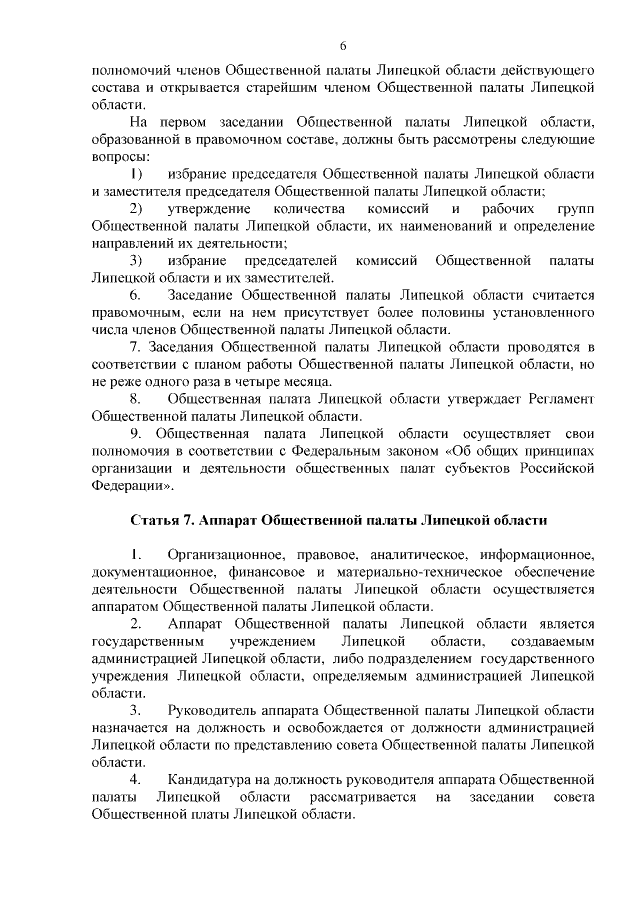 6

полномочий членов Общественной палаты Липецкой области действующего состава и открывается старейшим членом Общественной палаты Липецкой области.

На первом заседании Общественной палаты Липецкой области, образованной в правомочном составе, должны быть рассмотрены следующие вопросы:

1) избрание председателя Общественной палаты Липецкой области и заместителя председателя Общественной палаты Липецкой области;

2) утверждение количества комиссий и рабочих групп Общественной палаты Липецкой области, их наименований и определение направлений их деятельности;

3) избрание председателей комиссий Общественной палаты Липецкой области и их заместителей.

6. Заседание Общественной палаты Липецкой области считается правомочным, если на нем присутствует более половины установленного числа членов Общественной палаты Липецкой области.

7. Заседания Общественной палаты Липецкой области проводятся в соответствии с планом работы Общественной палаты Липецкой области, но не реже одного раза в четыре месяца.

8. Общественная палата Липецкой области утверждает Регламент Общественной палаты Липецкой области.

9. Общественная палата Липецкой области осуществляет свои полномочия в соответствии с Федеральным законом «Об общих принципах организации и деятельности общественных палат субъектов Российской Федерации».

Статья 7. Аппарат Общественной палаты Липецкой области

1. Организационное, правовое, аналитическое, информационное, документационное, финансовое и материально-техническое обеспечение деятельности Общественной палаты Липецкой области осуществляется аппаратом Общественной палаты Липецкой области.

2. Аппарат Общественной палаты Липецкой области является государственным учреждением Липецкой области, создаваемым администрацией Липецкой области, либо подразделением государственного учреждения Липецкой области, определяемым администрацией Липецкой области.

3. Руководитель аппарата Общественной палаты Липецкой области назначается на должность и освобождается от должности администрацией Липецкой области по представлению совета Общественной палаты Липецкой области.

4. Кандидатура на должность руководителя аппарата Общественной палаты Липецкой области рассматривается на заседании совета Общественной платы Липецкой области.